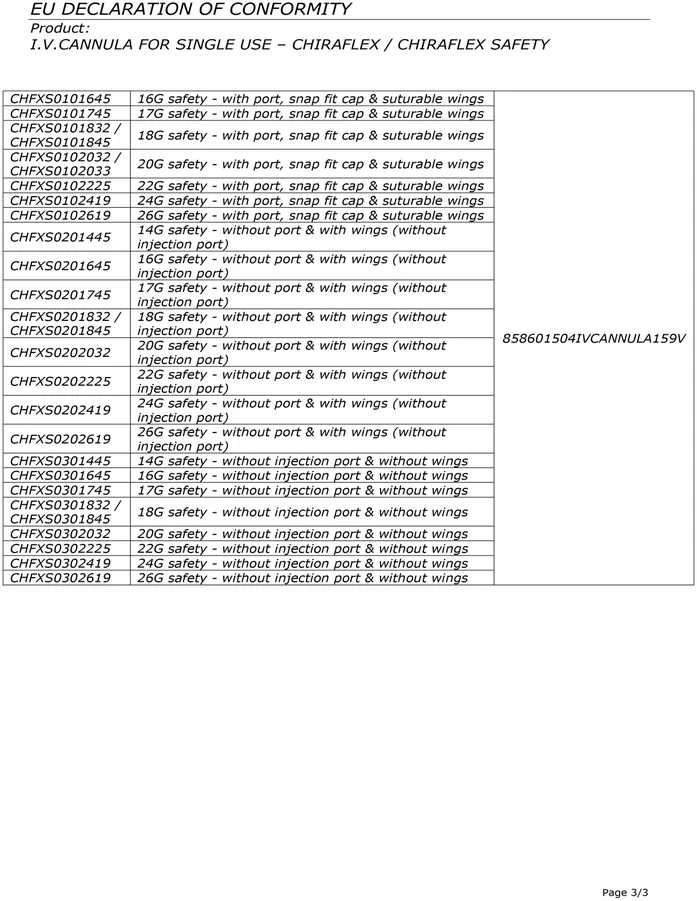 EU DECLARATION OF CONFORMITY
Product:
I.V.CANNULA FOR SINGLE USE – CHIRAFLEX / CHIRAFLEX SAFETY

| | | |
|---|---|---|
| CHFXS0101645 | 16G safety - with port, snap fit cap & suturable wings | 858601504IVCANNULA159V |
| CHFXS0101745 | 17G safety - with port, snap fit cap & suturable wings | |
| CHFXS0101832 / CHFXS0101845 | 18G safety - with port, snap fit cap & suturable wings | |
| CHFXS0102032 / CHFXS0102033 | 20G safety - with port, snap fit cap & suturable wings | |
| CHFXS0102225 | 22G safety - with port, snap fit cap & suturable wings | |
| CHFXS0102419 | 24G safety - with port, snap fit cap & suturable wings | |
| CHFXS0102619 | 26G safety - with port, snap fit cap & suturable wings | |
| CHFXS0201445 | 14G safety - without port & with wings (without injection port) | |
| CHFXS0201645 | 16G safety - without port & with wings (without injection port) | |
| CHFXS0201745 | 17G safety - without port & with wings (without injection port) | |
| CHFXS0201832 / CHFXS0201845 | 18G safety - without port & with wings (without injection port) | |
| CHFXS0202032 | 20G safety - without port & with wings (without injection port) | |
| CHFXS0202225 | 22G safety - without port & with wings (without injection port) | |
| CHFXS0202419 | 24G safety - without port & with wings (without injection port) | |
| CHFXS0202619 | 26G safety - without port & with wings (without injection port) | |
| CHFXS0301445 | 14G safety - without injection port & without wings | |
| CHFXS0301645 | 16G safety - without injection port & without wings | |
| CHFXS0301745 | 17G safety - without injection port & without wings | |
| CHFXS0301832 / CHFXS0301845 | 18G safety - without injection port & without wings | |
| CHFXS0302032 | 20G safety - without injection port & without wings | |
| CHFXS0302225 | 22G safety - without injection port & without wings | |
| CHFXS0302419 | 24G safety - without injection port & without wings | |
| CHFXS0302619 | 26G safety - without injection port & without wings | |

Page 3/3